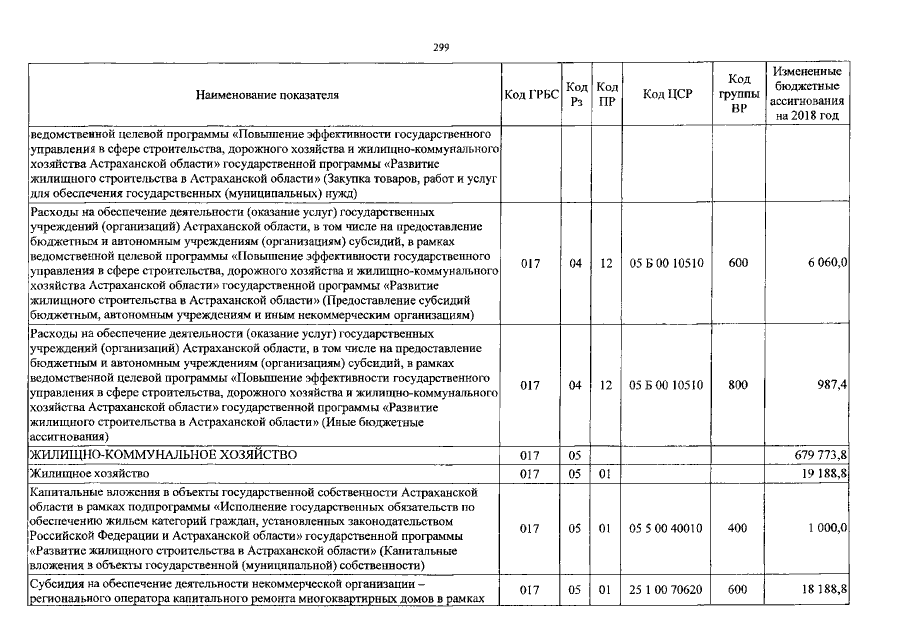 299

| Наименование показателя | Код ГРБС | Код Рз | Код ПР | Код ЦСР | Код группы ВР | Измененные бюджетные ассигнования на 2018 год |
|---|---|---|---|---|---|---|
| ведомственной целевой программы «Повышение эффективности государственного управления в сфере строительства, дорожного хозяйства и жилищно-коммунального хозяйства Астраханской области» государственной программы «Развитие жилищного строительства в Астраханской области» (Закупка товаров, работ и услуг для обеспечения государственных (муниципальных) нужд) | | | | | | |
| Расходы на обеспечение деятельности (оказание услуг) государственных учреждений (организаций) Астраханской области, в том числе на предоставление бюджетным и автономным учреждениям (организациям) субсидий, в рамках ведомственной целевой программы «Повышение эффективности государственного управления в сфере строительства, дорожного хозяйства и жилищно-коммунального хозяйства Астраханской области» государственной программы «Развитие жилищного строительства в Астраханской области» (Предоставление субсидий бюджетным, автономным учреждениям и иным некоммерческим организациям) | 017 | 04 | 12 | 05 Б 00 10510 | 600 | 6 060,0 |
| Расходы на обеспечение деятельности (оказание услуг) государственных учреждений (организаций) Астраханской области, в том числе на предоставление бюджетным и автономным учреждениям (организациям) субсидий, в рамках ведомственной целевой программы «Повышение эффективности государственного управления в сфере строительства, дорожного хозяйства и жилищно-коммунального хозяйства Астраханской области» государственной программы «Развитие жилищного строительства в Астраханской области» (Иные бюджетные ассигнования) | 017 | 04 | 12 | 05 Б 00 10510 | 800 | 987,4 |
| ЖИЛИЩНО-КОММУНАЛЬНОЕ ХОЗЯЙСТВО | 017 | 05 | | | | 679 773,8 |
| Жилищное хозяйство | 017 | 05 | 01 | | | 19 188,8 |
| Капитальные вложения в объекты государственной собственности Астраханской области в рамках подпрограммы «Исполнение государственных обязательств по обеспечению жильем категорий граждан, установленных законодательством Российской Федерации и Астраханской области» государственной программы «Развитие жилищного строительства в Астраханской области» (Капитальные вложения в объекты государственной (муниципальной) собственности) | 017 | 05 | 01 | 05 5 00 40010 | 400 | 1 000,0 |
| Субсидия на обеспечение деятельности некоммерческой организации – регионального оператора капитального ремонта многоквартирных домов в рамках | 017 | 05 | 01 | 25 1 00 70620 | 600 | 18 188,8 |